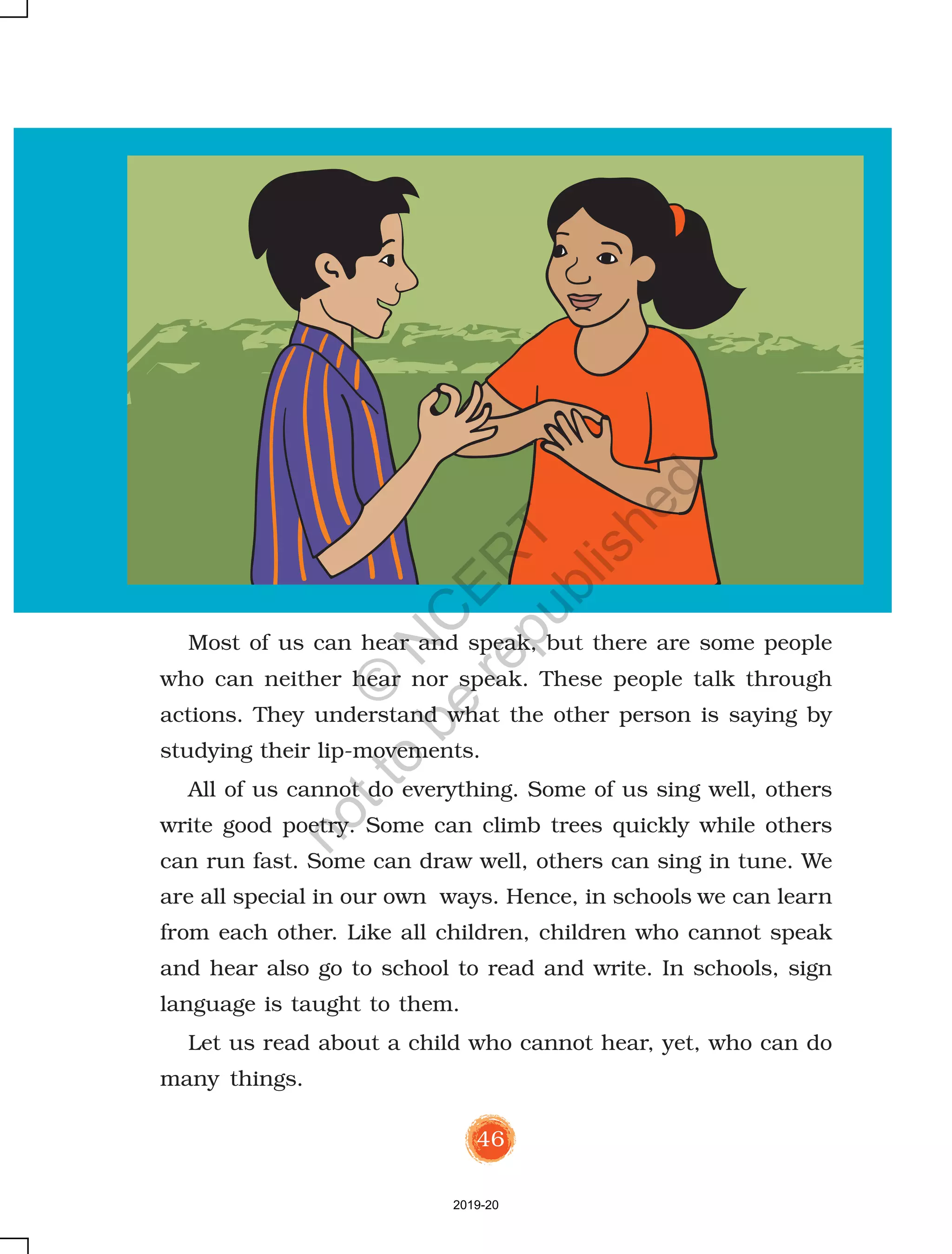 © NCERT
not to be republished

Most of us can hear and speak, but there are some people who can neither hear nor speak. These people talk through actions. They understand what the other person is saying by studying their lip-movements.

All of us cannot do everything. Some of us sing well, others write good poetry. Some can climb trees quickly while others can run fast. Some can draw well, others can sing in tune. We are all special in our own ways. Hence, in schools we can learn from each other. Like all children, children who cannot speak and hear also go to school to read and write. In schools, sign language is taught to them.

Let us read about a child who cannot hear, yet, who can do many things.

46

2019-20